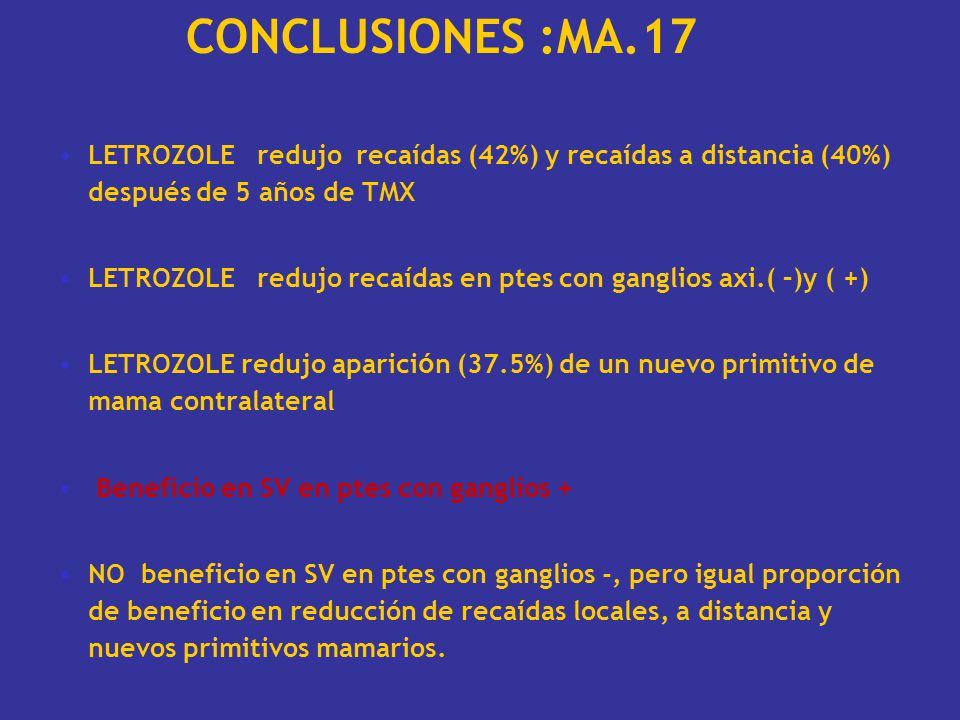 CONCLUSIONES :MA.17

• LETROZOLE redujo recaídas (42%) y recaídas a distancia (40%) después de 5 años de TMX

• LETROZOLE redujo recaídas en ptes con ganglios axi.( -)y ( +)

• LETROZOLE redujo aparición (37.5%) de un nuevo primitivo de mama contralateral

• Beneficio en SV en ptes con ganglios +

• NO beneficio en SV en ptes con ganglios -, pero igual proporción de beneficio en reducción de recaídas locales, a distancia y nuevos primitivos mamarios.